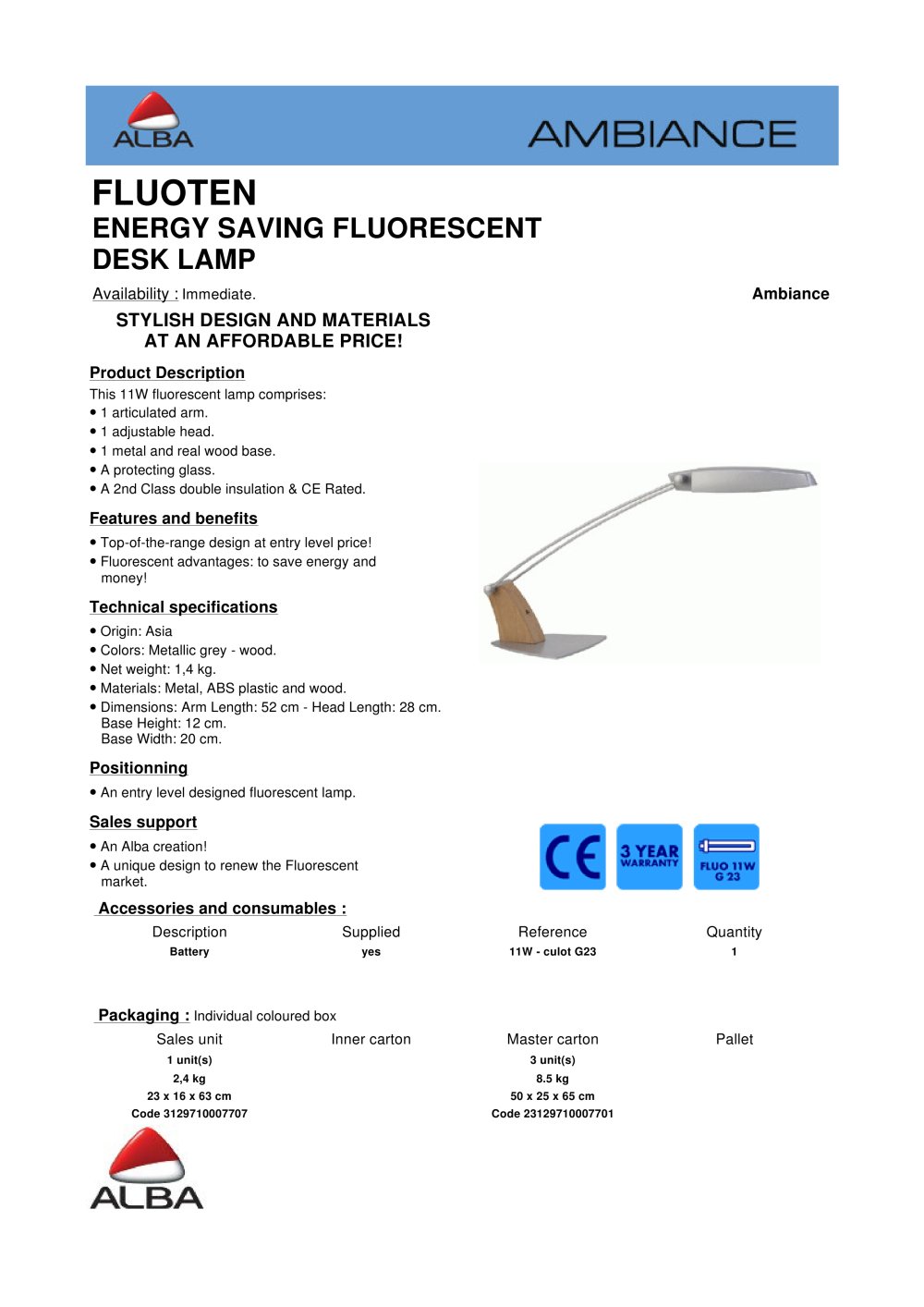 ALBA

AMBIANCE

FLUOTEN
ENERGY SAVING FLUORESCENT DESK LAMP

Availability : Immediate.

Ambiance

STYLISH DESIGN AND MATERIALS AT AN AFFORDABLE PRICE!

Product Description

This 11W fluorescent lamp comprises:
• 1 articulated arm.
• 1 adjustable head.
• 1 metal and real wood base.
• A protecting glass.
• A 2nd Class double insulation & CE Rated.

Features and benefits

• Top-of-the-range design at entry level price!
• Fluorescent advantages: to save energy and money!

Technical specifications

• Origin: Asia
• Colors: Metallic grey - wood.
• Net weight: 1,4 kg.
• Materials: Metal, ABS plastic and wood.
• Dimensions: Arm Length: 52 cm - Head Length: 28 cm. Base Height: 12 cm. Base Width: 20 cm.

Positionning

• An entry level designed fluorescent lamp.

Sales support

• An Alba creation!
• A unique design to renew the Fluorescent market.

CE

3 YEAR WARRANTY

FLUO 11W G 23

Accessories and consumables :

| Description | Supplied | Reference | Quantity |
|---|---|---|---|
| Battery | yes | 11W - culot G23 | 1 |

Packaging : Individual coloured box

| Sales unit | Inner carton | Master carton | Pallet |
|---|---|---|---|
| 1 unit(s) | | 3 unit(s) | |
| 2,4 kg | | 8.5 kg | |
| 23 x 16 x 63 cm | | 50 x 25 x 65 cm | |
| Code 3129710007707 | | Code 23129710007701 | |

ALBA